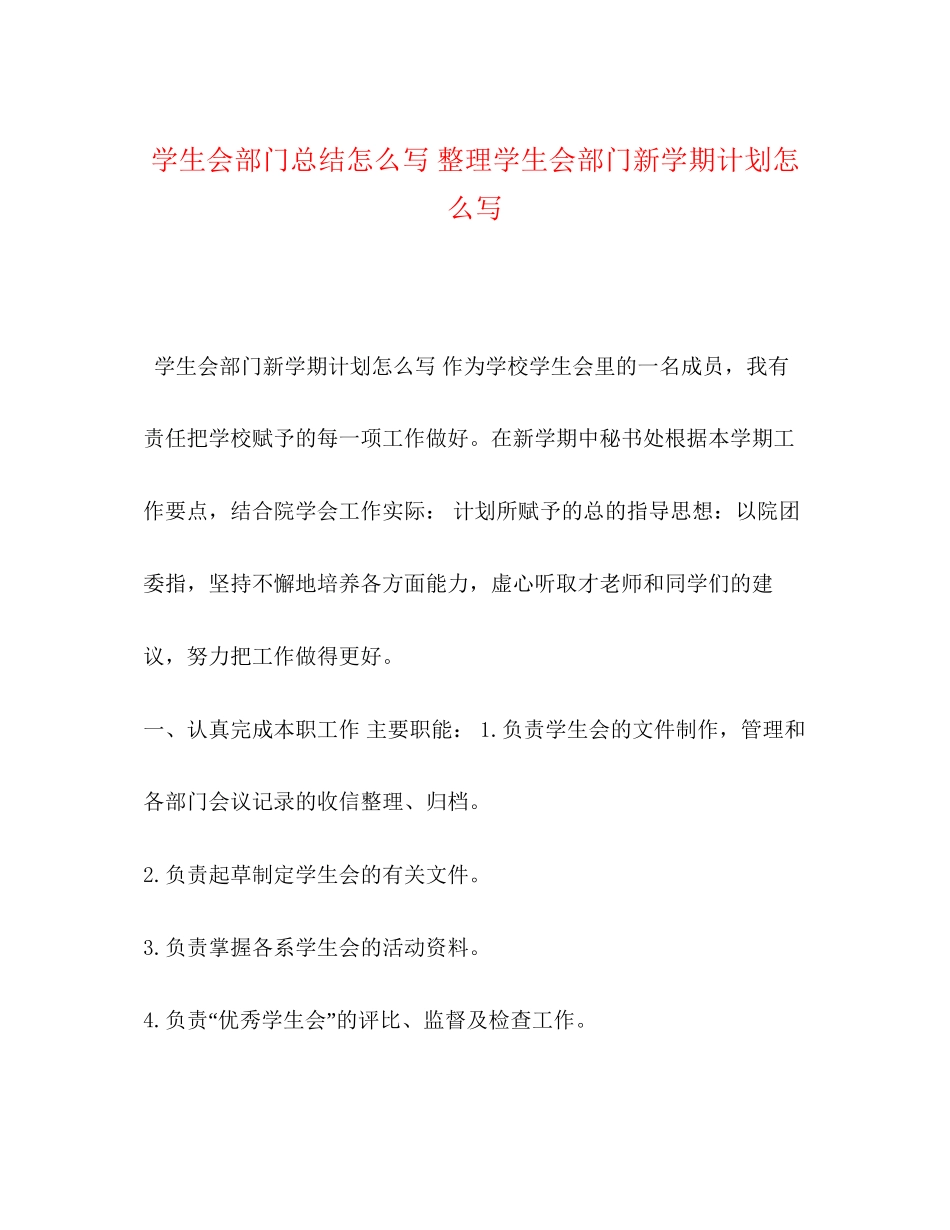 学生会部门总结怎么写 整理学生会部门新学期计划怎么写

学生会部门新学期计划怎么写 作为学校学生会里的一名成员，我有责任把学校赋予的每一项工作做好。在新学期中秘书处根据本学期工作要点，结合院学会工作实际： 计划所赋予的总的指导思想：以院团委指，坚持不懈地培养各方面能力，虚心听取才老师和同学们的建议，努力把工作做得更好。

一、认真完成本职工作 主要职能： 1.负责学生会的文件制作，管理和各部门会议记录的收信整理、归档。

2.负责起草制定学生会的有关文件。

3.负责掌握各系学生会的活动资料。

4.负责“优秀学生会”的评比、监督及检查工作。